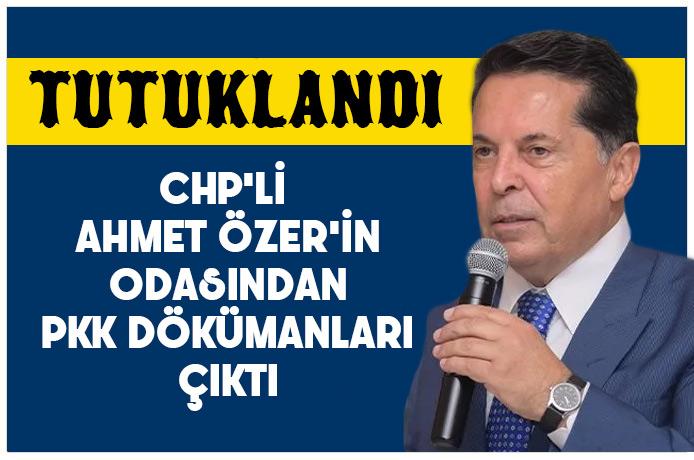 TUTUKLANDI

CHP'Lİ AHMET ÖZER'İN ODASINDAN PKK DÖKÜMANLARI ÇIKTI